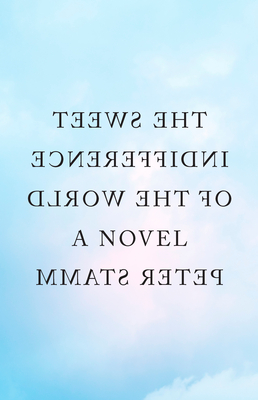 THE SWEET
INDIFFERENCE
OF THE WORLD
A NOVEL
PETER STAMM